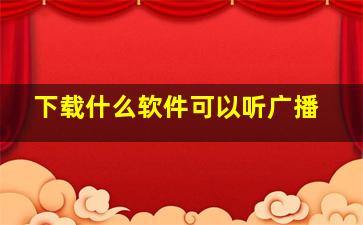 下载什么软件可以听广播